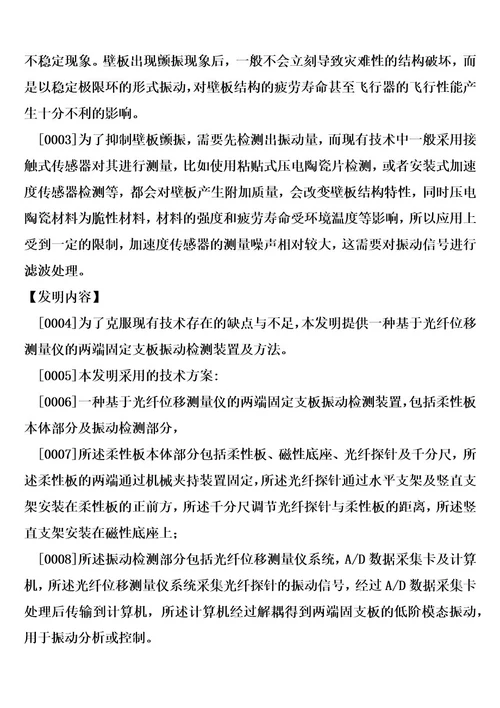 不稳定现象。壁板出现颤振现象后，一般不会立刻导致灾难性的结构破坏，而是以稳定极限环的形式振动，对壁板结构的疲劳寿命甚至飞行器的飞行性能产生十分不利的影响。

[0003]为了抑制壁板颤振，需要先检测出振动量，而现有技术中一般采用接触式传感器对其进行测量，比如使用粘贴式压电陶瓷片检测，或者安装式加速度传感器检测等，都会对壁板产生附加质量，会改变壁板结构特性，同时压电陶瓷材料为脆性材料，材料的强度和疲劳寿命受环境温度等影响，所以应用上受到一定的限制，加速度传感器的测量噪声相对较大，这需要对振动信号进行滤波处理。

【发明内容】

[0004]为了克服现有技术存在的缺点与不足，本发明提供一种基于光纤位移测量仪的两端固定支板振动检测装置及方法。

[0005]本发明采用的技术方案：

[0006]一种基于光纤位移测量仪的两端固定支板振动检测装置，包括柔性板本体部分及振动检测部分，

[0007]所述柔性板本体部分包括柔性板、磁性底座、光纤探针及千分尺，所述柔性板的两端通过机械夹持装置固定，所述光纤探针通过水平支架及竖直支架安装在柔性板的正前方，所述千分尺调节光纤探针与柔性板的距离，所述竖直支架安装在磁性底座上；

[0008]所述振动检测部分包括光纤位移测量仪系统，A/D 数据采集卡及计算机，所述光纤位移测量仪系统采集光纤探针的振动信号，经过 A/D 数据采集卡处理后传输到计算机，所述计算机经过解耦得到两端固支板的低阶模态振动，用于振动分析或控制。